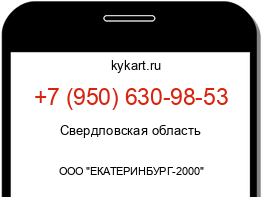 kykart.ru

+7 (950) 630-98-53

Свердловская область

ООО "ЕКАТЕРИНБУРГ-2000"